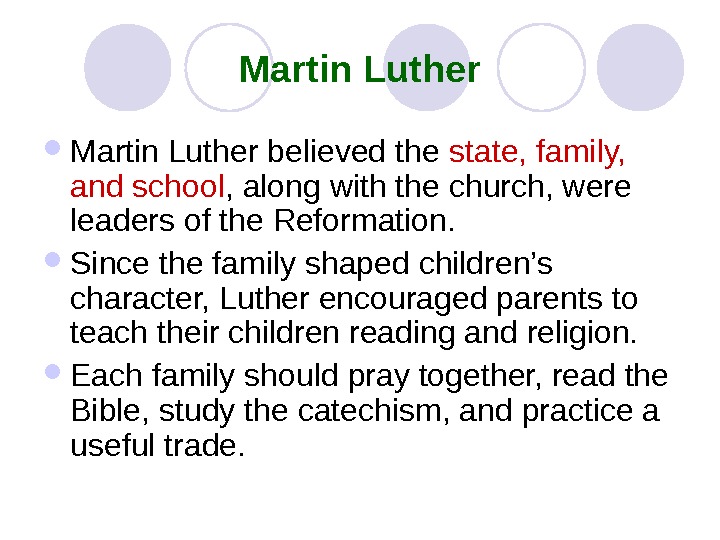 Martin Luther

• Martin Luther believed the state, family, and school, along with the church, were leaders of the Reformation.

• Since the family shaped children's character, Luther encouraged parents to teach their children reading and religion.

• Each family should pray together, read the Bible, study the catechism, and practice a useful trade.